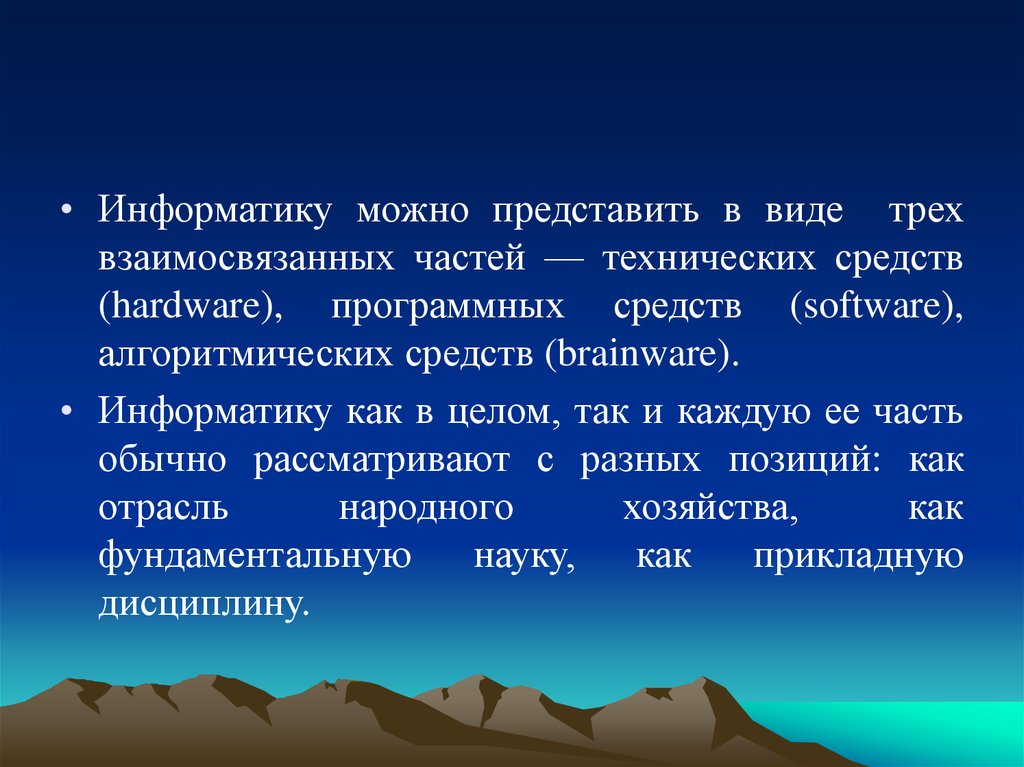 • Информатику можно представить в виде трех взаимосвязанных частей — технических средств (hardware), программных средств (software), алгоритмических средств (brainware).

• Информатику как в целом, так и каждую ее часть обычно рассматривают с разных позиций: как отрасль народного хозяйства, как фундаментальную науку, как прикладную дисциплину.